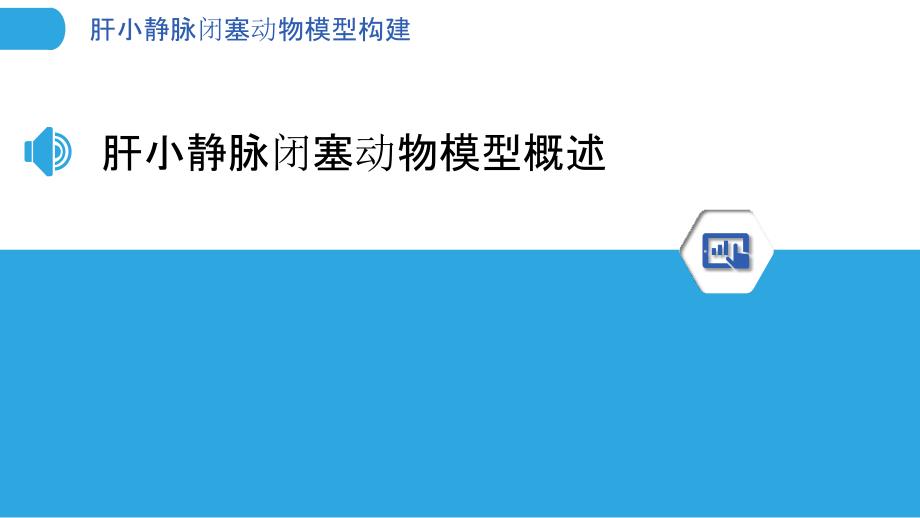 肝小静脉闭塞动物模型构建

肝小静脉闭塞动物模型概述